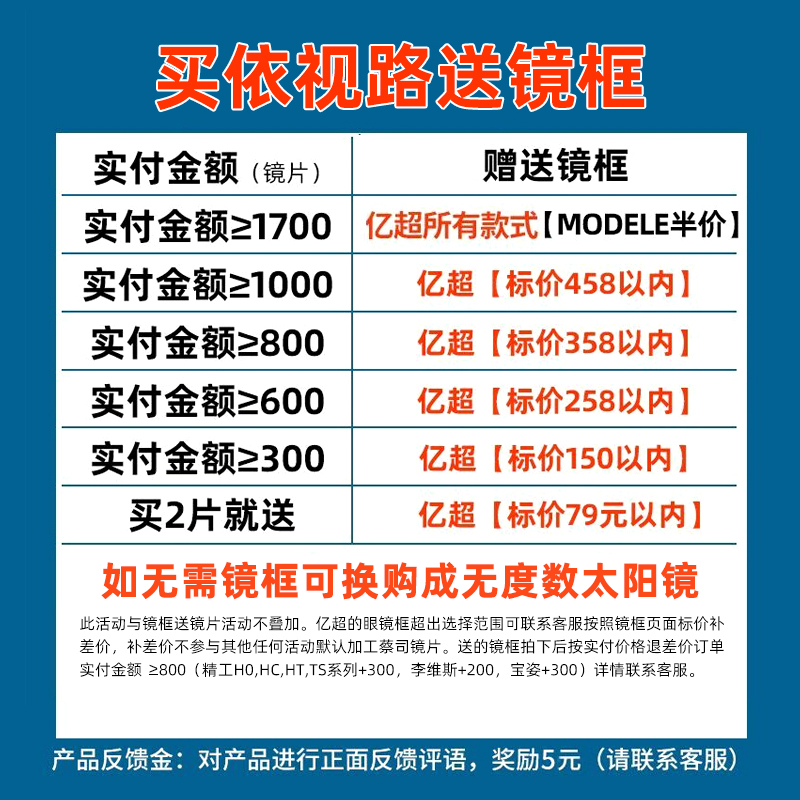 买依视路送镜框

| 实付金额（镜片） | 赠送镜框 |
|---|---|
| 实付金额≥1700 | 亿超所有款式【MODELE半价】 |
| 实付金额≥1000 | 亿超【标价458以内】 |
| 实付金额≥800 | 亿超【标价358以内】 |
| 实付金额≥600 | 亿超【标价258以内】 |
| 实付金额≥300 | 亿超【标价150以内】 |
| 买2片就送 | 亿超【标价79元以内】 |

如无需镜框可换购成无度数太阳镜

此活动与镜框送镜片活动不叠加。亿超的眼镜框超出选择范围可联系客服按照镜框页面标价补差价，补差价不参与其他任何活动默认加工蔡司镜片。送的镜框拍下后按实付价格退差价订单实付金额 ≥800（精工H0,HC,HT,TS系列+300，李维斯+200，宝姿+300）详情联系客服。

产品反馈金：对产品进行正面反馈评语，奖励5元（请联系客服）